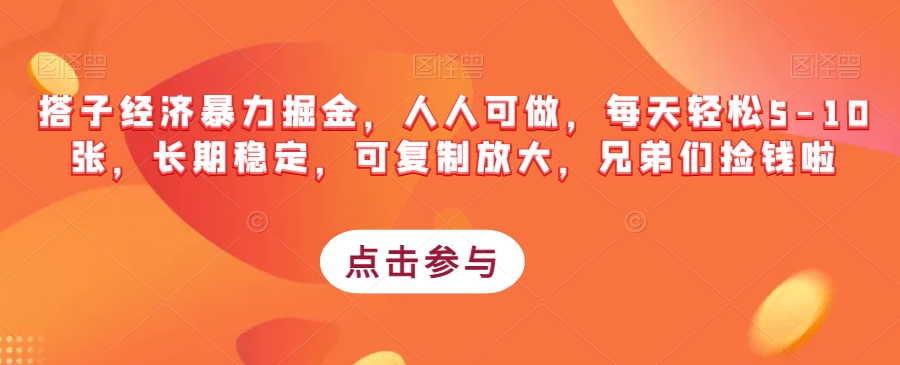 图怪兽 图怪兽 图怪兽

搭子经济暴力掘金，人人可做，每天轻松5-10张，长期稳定，可复制放大，兄弟们捡钱啦

点击参与